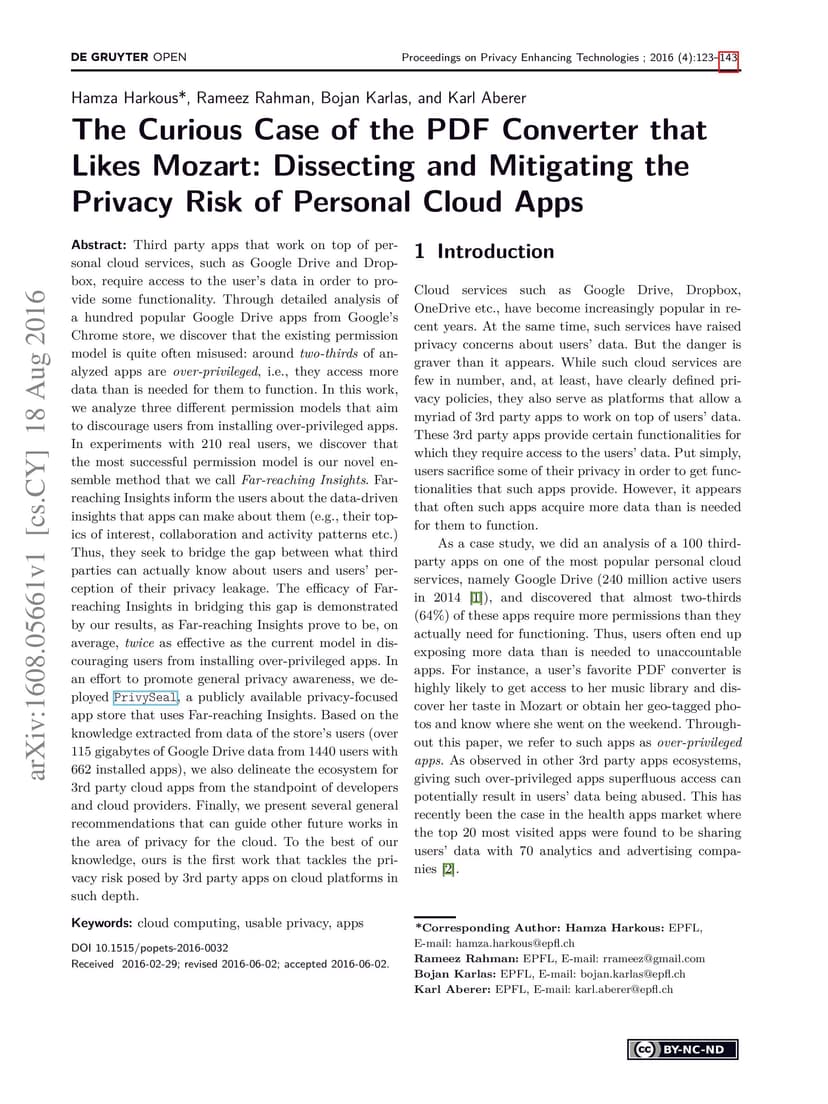 DE GRUYTER OPEN

Proceedings on Privacy Enhancing Technologies ; 2016 (4):123–143

Hamza Harkous*, Rameez Rahman, Bojan Karlas, and Karl Aberer

The Curious Case of the PDF Converter that Likes Mozart: Dissecting and Mitigating the Privacy Risk of Personal Cloud Apps

arXiv:1608.05661v1 [cs.CY] 18 Aug 2016

Abstract: Third party apps that work on top of personal cloud services, such as Google Drive and Dropbox, require access to the user's data in order to provide some functionality. Through detailed analysis of a hundred popular Google Drive apps from Google's Chrome store, we discover that the existing permission model is quite often misused: around two-thirds of analyzed apps are over-privileged, i.e., they access more data than is needed for them to function. In this work, we analyze three different permission models that aim to discourage users from installing over-privileged apps. In experiments with 210 real users, we discover that the most successful permission model is our novel ensemble method that we call Far-reaching Insights. Far-reaching Insights inform the users about the data-driven insights that apps can make about them (e.g., their topics of interest, collaboration and activity patterns etc.) Thus, they seek to bridge the gap between what third parties can actually know about users and users' perception of their privacy leakage. The efficacy of Far-reaching Insights in bridging this gap is demonstrated by our results, as Far-reaching Insights prove to be, on average, twice as effective as the current model in discouraging users from installing over-privileged apps. In an effort to promote general privacy awareness, we deployed PrivySeal, a publicly available privacy-focused app store that uses Far-reaching Insights. Based on the knowledge extracted from data of the store's users (over 115 gigabytes of Google Drive data from 1440 users with 662 installed apps), we also delineate the ecosystem for 3rd party cloud apps from the standpoint of developers and cloud providers. Finally, we present several general recommendations that can guide other future works in the area of privacy for the cloud. To the best of our knowledge, ours is the first work that tackles the privacy risk posed by 3rd party apps on cloud platforms in such depth.

Keywords: cloud computing, usable privacy, apps

DOI 10.1515/popets-2016-0032
Received 2016-02-29; revised 2016-06-02; accepted 2016-06-02.

1 Introduction

Cloud services such as Google Drive, Dropbox, OneDrive etc., have become increasingly popular in recent years. At the same time, such services have raised privacy concerns about users' data. But the danger is graver than it appears. While such cloud services are few in number, and, at least, have clearly defined privacy policies, they also serve as platforms that allow a myriad of 3rd party apps to work on top of users' data. These 3rd party apps provide certain functionalities for which they require access to the users' data. Put simply, users sacrifice some of their privacy in order to get functionalities that such apps provide. However, it appears that often such apps acquire more data than is needed for them to function.

As a case study, we did an analysis of a 100 third-party apps on one of the most popular personal cloud services, namely Google Drive (240 million active users in 2014 [1]), and discovered that almost two-thirds (64%) of these apps require more permissions than they actually need for functioning. Thus, users often end up exposing more data than is needed to unaccountable apps. For instance, a user's favorite PDF converter is highly likely to get access to her music library and discover her taste in Mozart or obtain her geo-tagged photos and know where she went on the weekend. Throughout this paper, we refer to such apps as over-privileged apps. As observed in other 3rd party apps ecosystems, giving such over-privileged apps superfluous access can potentially result in users' data being abused. This has recently been the case in the health apps market where the top 20 most visited apps were found to be sharing users' data with 70 analytics and advertising companies [2].

*Corresponding Author: Hamza Harkous: EPFL, E-mail: hamza.harkous@epfl.ch
Rameez Rahman: EPFL, E-mail: rrameez@gmail.com
Bojan Karlas: EPFL, E-mail: bojan.karlas@epfl.ch
Karl Aberer: EPFL, E-mail: karl.aberer@epfl.ch

BY-NC-ND